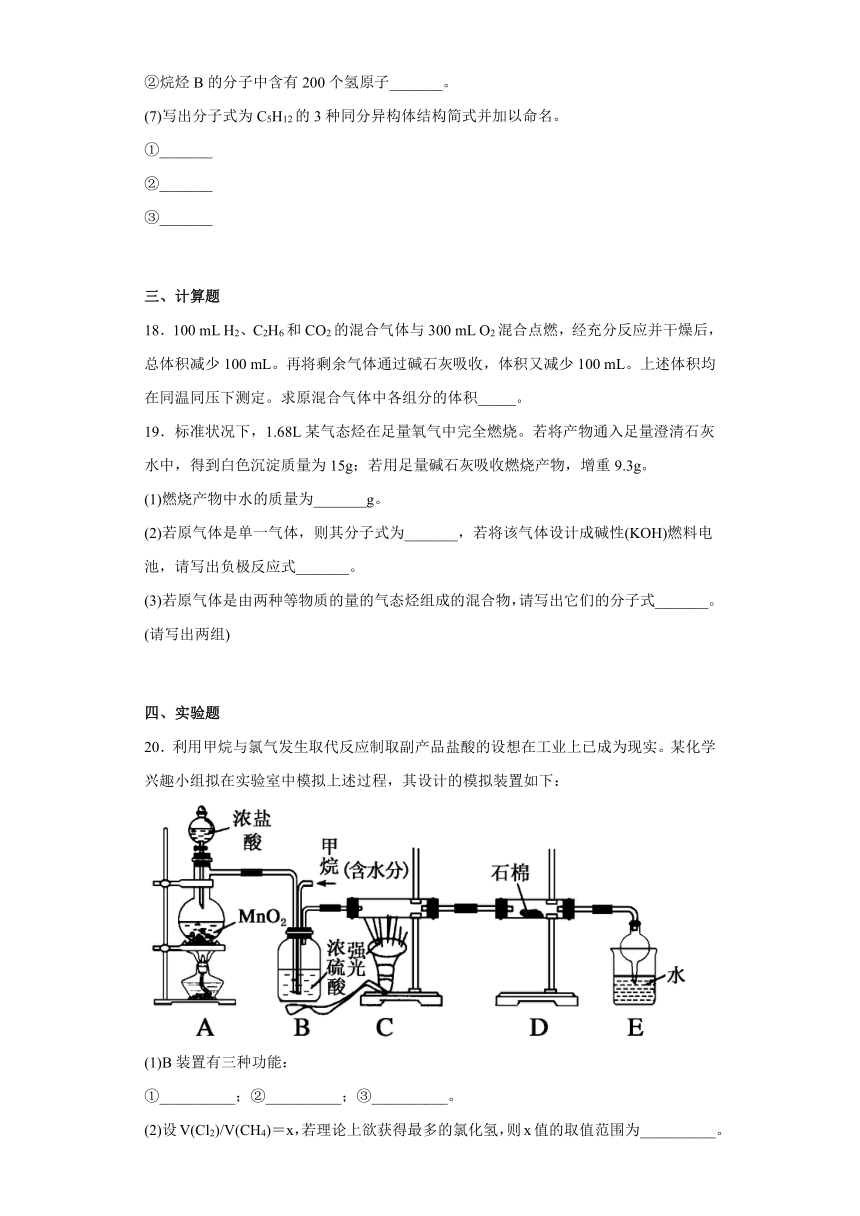 ②烷烃 B 的分子中含有 200 个氢原子_______。

(7)写出分子式为 $C_5H_{12}$ 的 3 种同分异构体结构简式并加以命名。

①_______

②_______

③_______

三、计算题

18．100 mL $H_2$、$C_2H_6$ 和 $CO_2$ 的混合气体与 300 mL $O_2$ 混合点燃，经充分反应并干燥后，总体积减少 100 mL。再将剩余气体通过碱石灰吸收，体积又减少 100 mL。上述体积均在同温同压下测定。求原混合气体中各组分的体积_____。

19．标准状况下，1.68L 某气态烃在足量氧气中完全燃烧。若将产物通入足量澄清石灰水中，得到白色沉淀质量为 15g；若用足量碱石灰吸收燃烧产物，增重 9.3g。

(1)燃烧产物中水的质量为_______g。

(2)若原气体是单一气体，则其分子式为_______，若将该气体设计成碱性(KOH)燃料电池，请写出负极反应式_______。

(3)若原气体是由两种等物质的量的气态烃组成的混合物，请写出它们的分子式_______。(请写出两组)

四、实验题

20．利用甲烷与氯气发生取代反应制取副产品盐酸的设想在工业上已成为现实。某化学兴趣小组拟在实验室中模拟上述过程，其设计的模拟装置如下：

浓盐酸 甲烷(含水分) 石棉 $MnO_2$ 浓硫酸 强光 水 A B C D E

(1)B 装置有三种功能：

①__________；②__________；③__________。

(2)设 $V(Cl_2)/V(CH_4)=x$，若理论上欲获得最多的氯化氢，则 x 值的取值范围为__________。